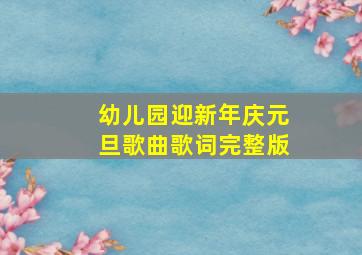 幼儿园迎新年庆元旦歌曲歌词完整版